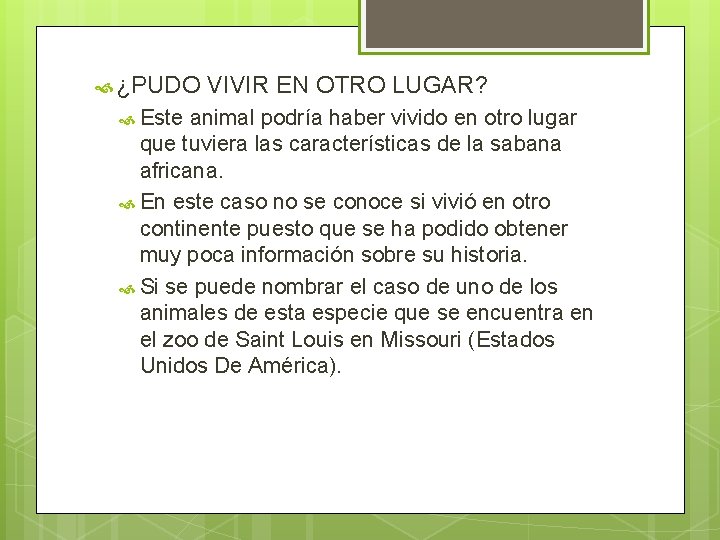 ¿PUDO VIVIR EN OTRO LUGAR?

Este animal podría haber vivido en otro lugar que tuviera las características de la sabana africana.

En este caso no se conoce si vivió en otro continente puesto que se ha podido obtener muy poca información sobre su historia.

Si se puede nombrar el caso de uno de los animales de esta especie que se encuentra en el zoo de Saint Louis en Missouri (Estados Unidos De América).